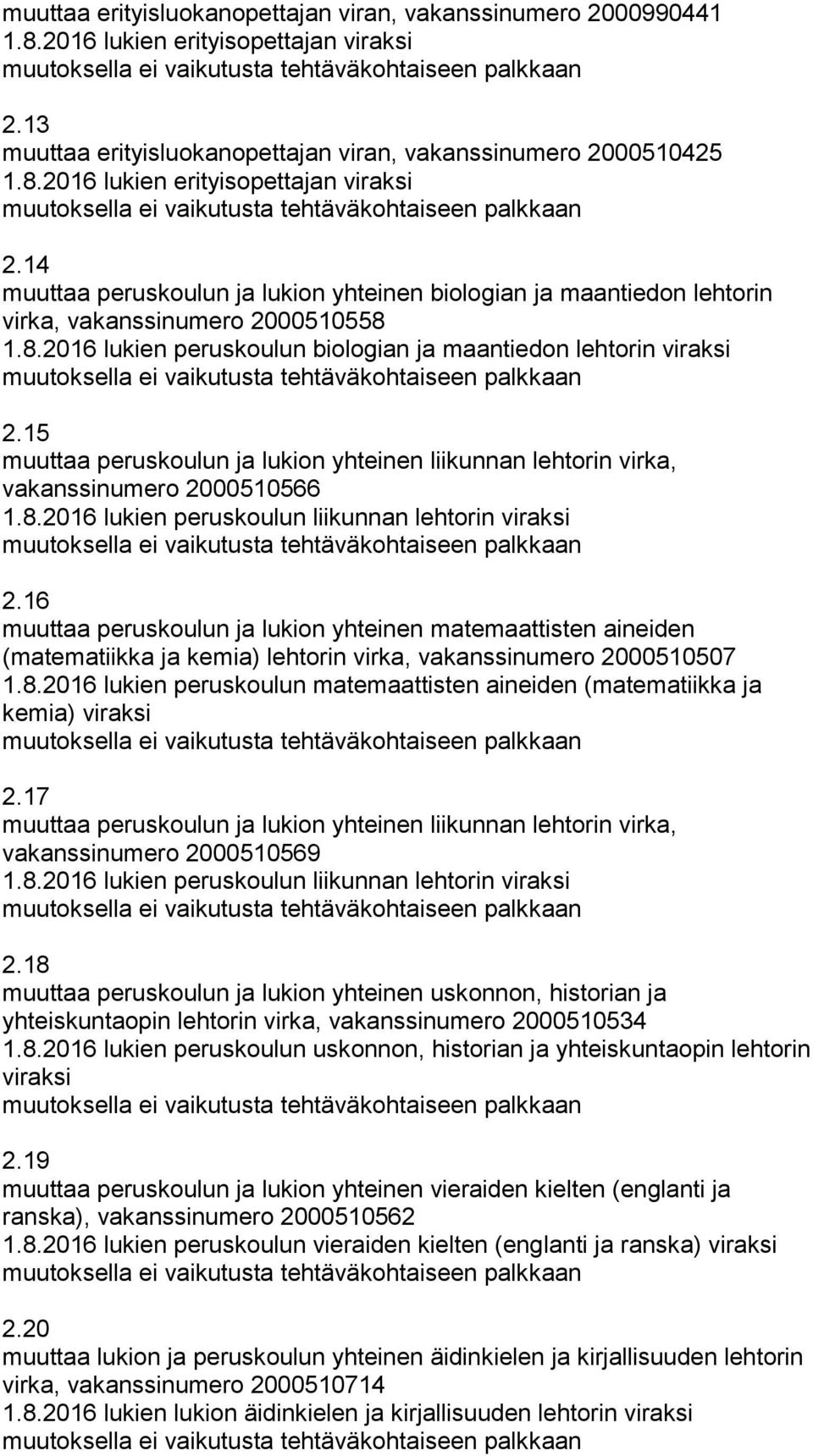 muuttaa erityisluokanopettajan viran, vakanssinumero 2000990441
1.8.2016 lukien erityisopettajan viraksi
muutoksella ei vaikutusta tehtäväkohtaiseen palkkaan

2.13
muuttaa erityisluokanopettajan viran, vakanssinumero 2000510425
1.8.2016 lukien erityisopettajan viraksi
muutoksella ei vaikutusta tehtäväkohtaiseen palkkaan

2.14
muuttaa peruskoulun ja lukion yhteinen biologian ja maantiedon lehtorin virka, vakanssinumero 2000510558
1.8.2016 lukien peruskoulun biologian ja maantiedon lehtorin viraksi
muutoksella ei vaikutusta tehtäväkohtaiseen palkkaan

2.15
muuttaa peruskoulun ja lukion yhteinen liikunnan lehtorin virka, vakanssinumero 2000510566
1.8.2016 lukien peruskoulun liikunnan lehtorin viraksi
muutoksella ei vaikutusta tehtäväkohtaiseen palkkaan

2.16
muuttaa peruskoulun ja lukion yhteinen matemaattisten aineiden (matematiikka ja kemia) lehtorin virka, vakanssinumero 2000510507
1.8.2016 lukien peruskoulun matemaattisten aineiden (matematiikka ja kemia) viraksi
muutoksella ei vaikutusta tehtäväkohtaiseen palkkaan

2.17
muuttaa peruskoulun ja lukion yhteinen liikunnan lehtorin virka, vakanssinumero 2000510569
1.8.2016 lukien peruskoulun liikunnan lehtorin viraksi
muutoksella ei vaikutusta tehtäväkohtaiseen palkkaan

2.18
muuttaa peruskoulun ja lukion yhteinen uskonnon, historian ja yhteiskuntaopin lehtorin virka, vakanssinumero 2000510534
1.8.2016 lukien peruskoulun uskonnon, historian ja yhteiskuntaopin lehtorin viraksi
muutoksella ei vaikutusta tehtäväkohtaiseen palkkaan

2.19
muuttaa peruskoulun ja lukion yhteinen vieraiden kielten (englanti ja ranska), vakanssinumero 2000510562
1.8.2016 lukien peruskoulun vieraiden kielten (englanti ja ranska) viraksi
muutoksella ei vaikutusta tehtäväkohtaiseen palkkaan

2.20
muuttaa lukion ja peruskoulun yhteinen äidinkielen ja kirjallisuuden lehtorin virka, vakanssinumero 2000510714
1.8.2016 lukien lukion äidinkielen ja kirjallisuuden lehtorin viraksi
muutoksella ei vaikutusta tehtäväkohtaiseen palkkaan